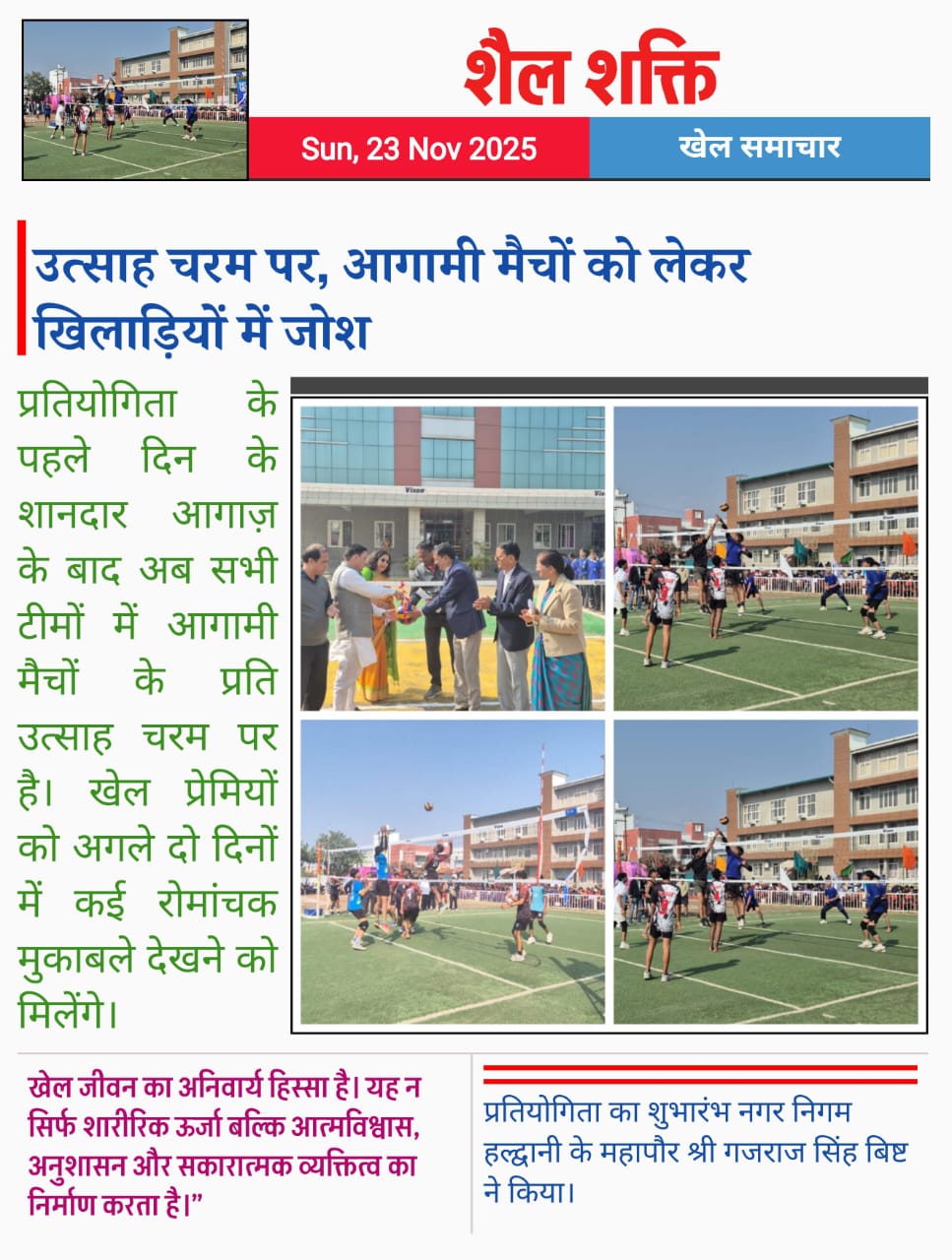 शैल शक्ति

Sun, 23 Nov 2025

खेल समाचार

उत्साह चरम पर, आगामी मैचों को लेकर खिलाड़ियों में जोश

प्रतियोगिता के पहले दिन के शानदार आगाज़ के बाद अब सभी टीमों में आगामी मैचों के प्रति उत्साह चरम पर है। खेल प्रेमियों को अगले दो दिनों में कई रोमांचक मुकाबले देखने को मिलेंगे।

खेल जीवन का अनिवार्य हिस्सा है। यह न सिर्फ शारीरिक ऊर्जा बल्कि आत्मविश्वास, अनुशासन और सकारात्मक व्यक्तित्व का निर्माण करता है।"

प्रतियोगिता का शुभारंभ नगर निगम हल्द्वानी के महापौर श्री गजराज सिंह बिष्ट ने किया।